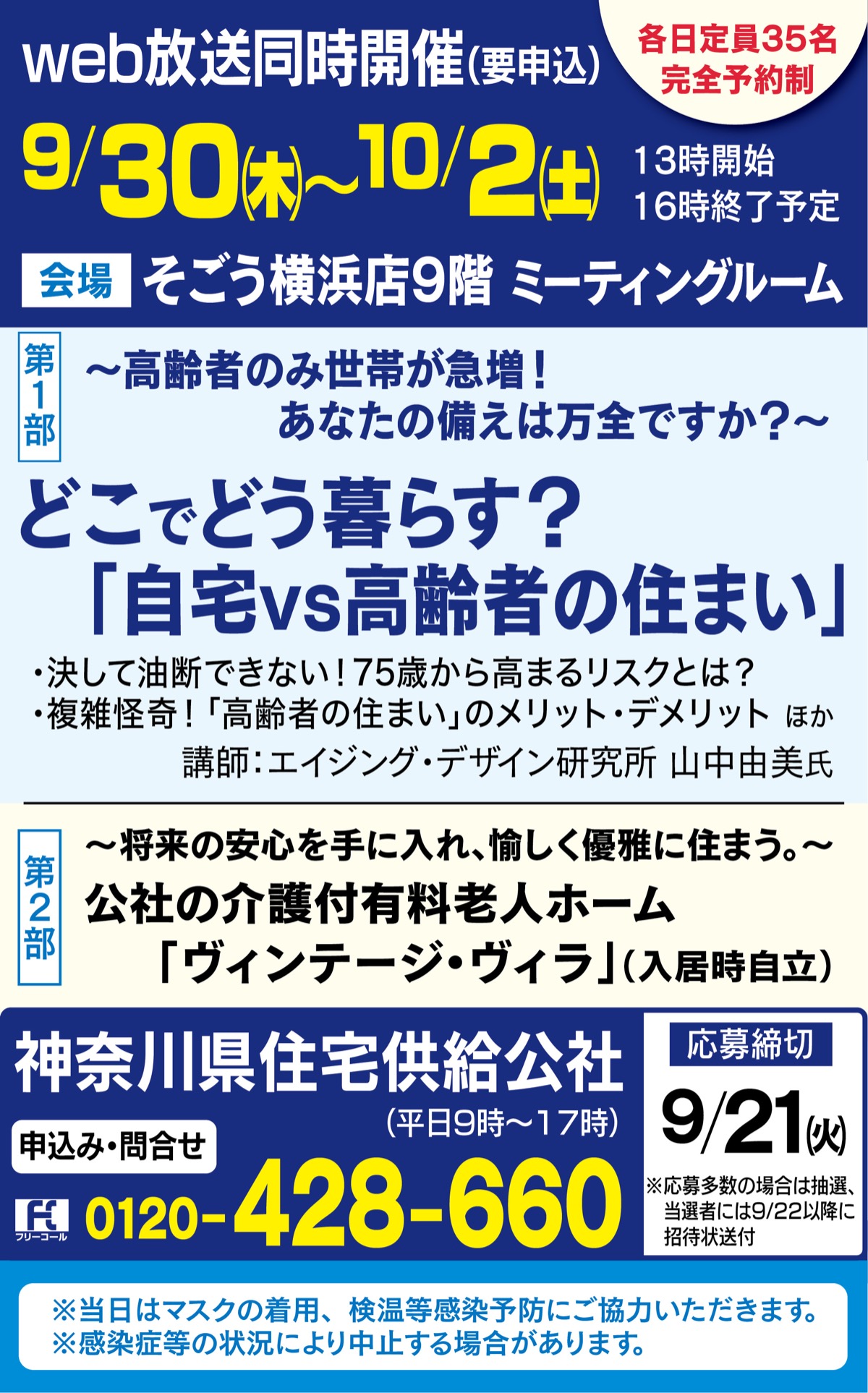 web放送同時開催(要申込)

各日定員35名
完全予約制

9/30(木)~10/2(土)

13時開始
16時終了予定

会場 そごう横浜店9階 ミーティングルーム

第1部

~高齢者のみ世帯が急増!
あなたの備えは万全ですか?~

どこでどう暮らす?
「自宅vs高齢者の住まい」

・決して油断できない!75歳から高まるリスクとは?
・複雑怪奇!「高齢者の住まい」のメリット・デメリット ほか

講師:エイジング・デザイン研究所 山中由美氏

第2部

~将来の安心を手に入れ、愉しく優雅に住まう。~
公社の介護付有料老人ホーム
「ヴィンテージ・ヴィラ」(入居時自立)

神奈川県住宅供給公社

(平日9時~17時)

申込み・問合せ

フリーコール 0120-428-660

応募締切

9/21(火)

※応募多数の場合は抽選、当選者には9/22以降に招待状送付

※当日はマスクの着用、検温等感染予防にご協力いただきます。
※感染症等の状況により中止する場合があります。